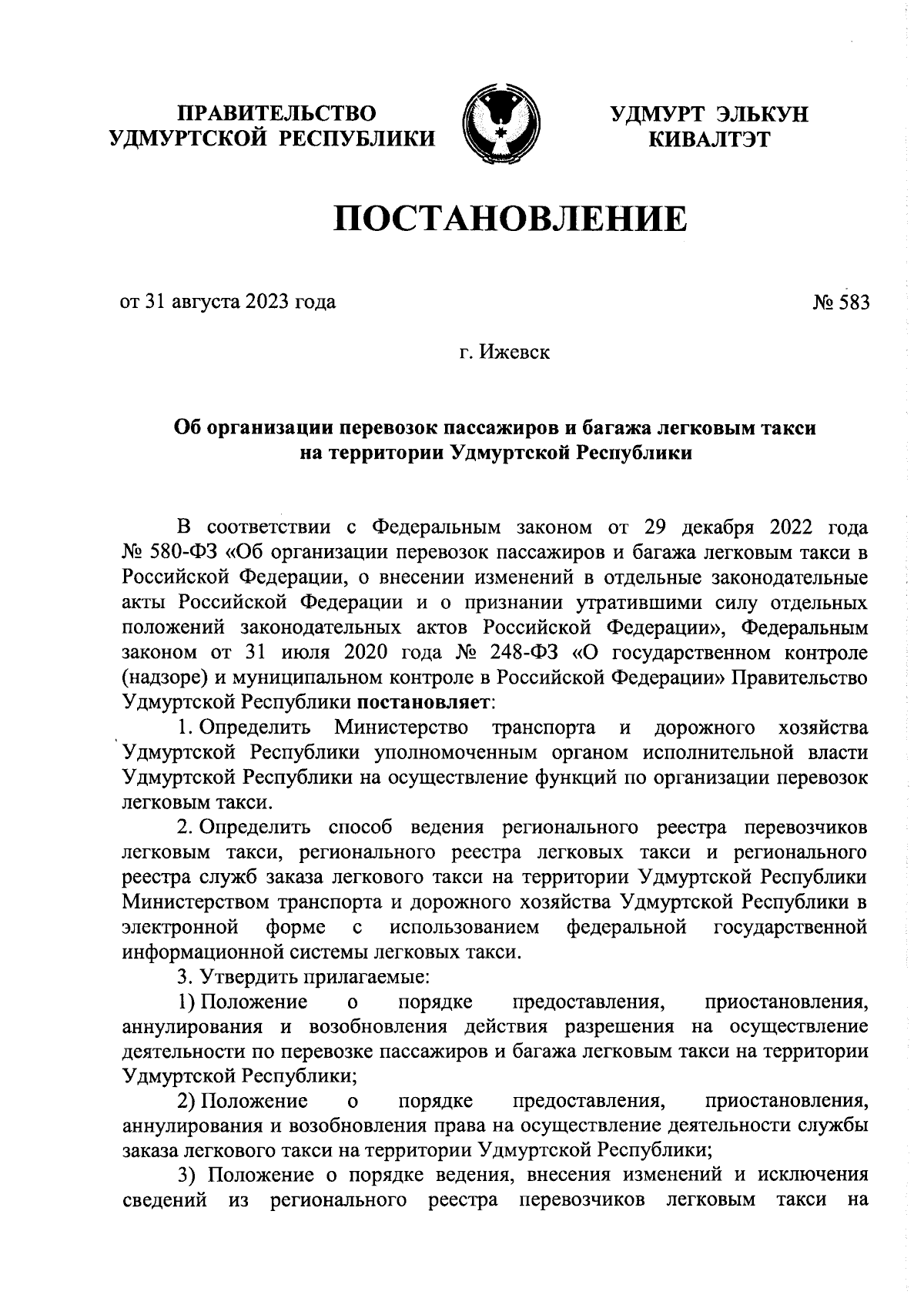 ПРАВИТЕЛЬСТВО УДМУРТСКОЙ РЕСПУБЛИКИ

УДМУРТ ЭЛЬКУН КИВАЛТЭТ

ПОСТАНОВЛЕНИЕ

от 31 августа 2023 года

№ 583

г. Ижевск

Об организации перевозок пассажиров и багажа легковым такси на территории Удмуртской Республики

В соответствии с Федеральным законом от 29 декабря 2022 года № 580-ФЗ «Об организации перевозок пассажиров и багажа легковым такси в Российской Федерации, о внесении изменений в отдельные законодательные акты Российской Федерации и о признании утратившими силу отдельных положений законодательных актов Российской Федерации», Федеральным законом от 31 июля 2020 года № 248-ФЗ «О государственном контроле (надзоре) и муниципальном контроле в Российской Федерации» Правительство Удмуртской Республики постановляет:

1. Определить Министерство транспорта и дорожного хозяйства Удмуртской Республики уполномоченным органом исполнительной власти Удмуртской Республики на осуществление функций по организации перевозок легковым такси.

2. Определить способ ведения регионального реестра перевозчиков легковым такси, регионального реестра легковых такси и регионального реестра служб заказа легкового такси на территории Удмуртской Республики Министерством транспорта и дорожного хозяйства Удмуртской Республики в электронной форме с использованием федеральной государственной информационной системы легковых такси.

3. Утвердить прилагаемые:

1) Положение о порядке предоставления, приостановления, аннулирования и возобновления действия разрешения на осуществление деятельности по перевозке пассажиров и багажа легковым такси на территории Удмуртской Республики;

2) Положение о порядке предоставления, приостановления, аннулирования и возобновления права на осуществление деятельности службы заказа легкового такси на территории Удмуртской Республики;

3) Положение о порядке ведения, внесения изменений и исключения сведений из регионального реестра перевозчиков легковым такси на